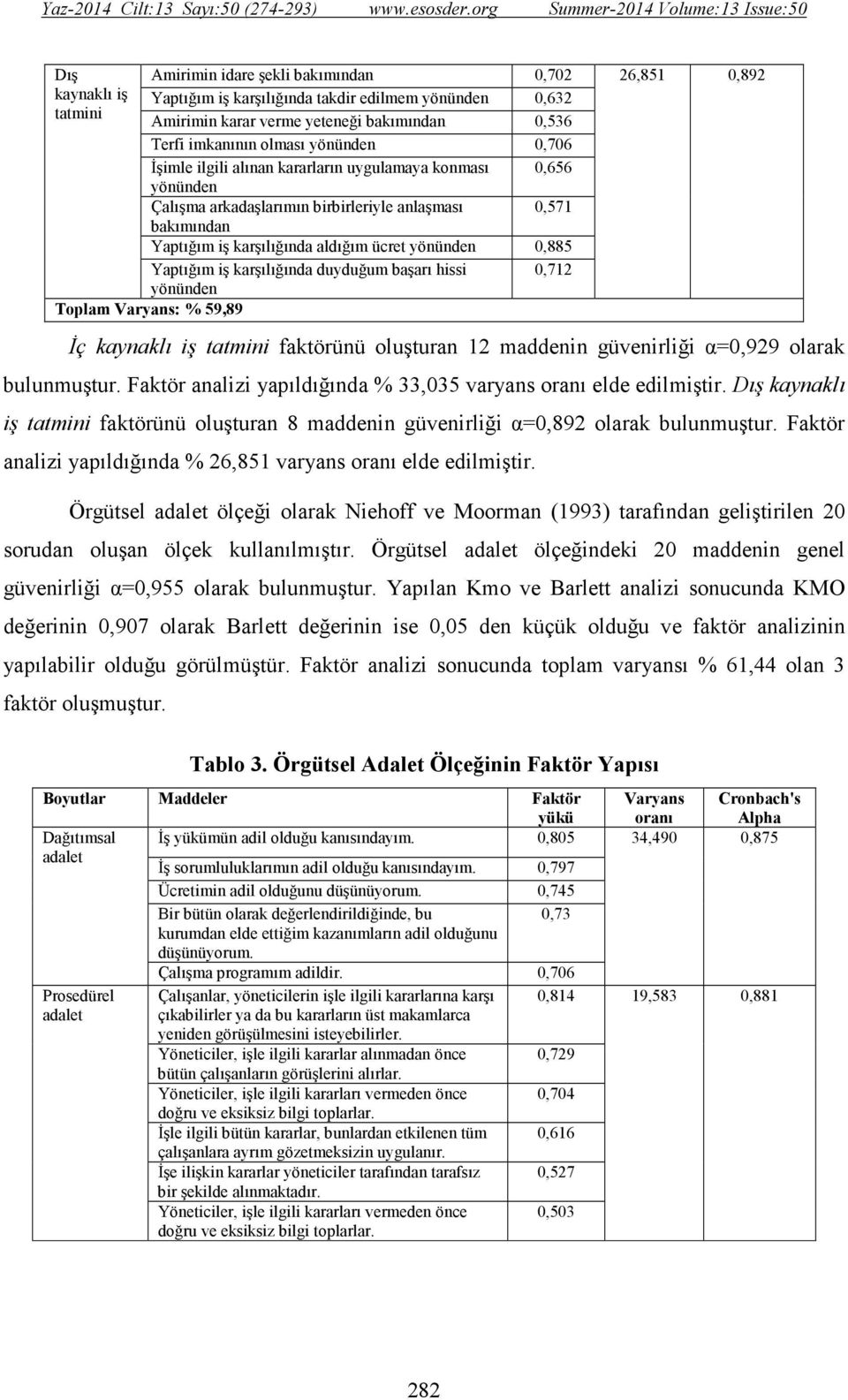 Yaz-2014 Cilt:13 Sayı:50 (274-293) www.esosder.org Summer-2014 Volume:13 Issue:50

| | | | | |
|---|---|---|---|---|
| Dış kaynaklı iş tatmini | Amirimin idare şekli bakımından | 0,702 | 26,851 | 0,892 |
| | Yaptığım iş karşılığında takdir edilmem yönünden | 0,632 | | |
| | Amirimin karar verme yeteneği bakımından | 0,536 | | |
| | Terfi imkanının olması yönünden | 0,706 | | |
| | İşimle ilgili alınan kararların uygulamaya konması yönünden | 0,656 | | |
| | Çalışma arkadaşlarımın birbirleriyle anlaşması bakımından | 0,571 | | |
| | Yaptığım iş karşılığında aldığım ücret yönünden | 0,885 | | |
| | Yaptığım iş karşılığında duyduğum başarı hissi yönünden | 0,712 | | |
| Toplam Varyans: % 59,89 | | | | |

İç kaynaklı iş tatmini faktörünü oluşturan 12 maddenin güvenirliği α=0,929 olarak bulunmuştur. Faktör analizi yapıldığında % 33,035 varyans oranı elde edilmiştir. Dış kaynaklı iş tatmini faktörünü oluşturan 8 maddenin güvenirliği α=0,892 olarak bulunmuştur. Faktör analizi yapıldığında % 26,851 varyans oranı elde edilmiştir.

Örgütsel adalet ölçeği olarak Niehoff ve Moorman (1993) tarafından geliştirilen 20 sorudan oluşan ölçek kullanılmıştır. Örgütsel adalet ölçeğindeki 20 maddenin genel güvenirliği α=0,955 olarak bulunmuştur. Yapılan Kmo ve Barlett analizi sonucunda KMO değerinin 0,907 olarak Barlett değerinin ise 0,05 den küçük olduğu ve faktör analizinin yapılabilir olduğu görülmüştür. Faktör analizi sonucunda toplam varyansı % 61,44 olan 3 faktör oluşmuştur.

Tablo 3. Örgütsel Adalet Ölçeğinin Faktör Yapısı

| Boyutlar | Maddeler | Faktör yükü | Varyans oranı | Cronbach's Alpha |
|---|---|---|---|---|
| Dağıtımsal adalet | İş yükümün adil olduğu kanısındayım. | 0,805 | 34,490 | 0,875 |
| | İş sorumluluklarımın adil olduğu kanısındayım. | 0,797 | | |
| | Ücretimin adil olduğunu düşünüyorum. | 0,745 | | |
| | Bir bütün olarak değerlendirildiğinde, bu kurumdan elde ettiğim kazanımların adil olduğunu düşünüyorum. | 0,73 | | |
| | Çalışma programım adildir. | 0,706 | | |
| Prosedürel adalet | Çalışanlar, yöneticilerin işle ilgili kararlarına karşı çıkabilirler ya da bu kararların üst makamlarca yeniden görüşülmesini isteyebilirler. | 0,814 | 19,583 | 0,881 |
| | Yöneticiler, işle ilgili kararlar alınmadan önce bütün çalışanların görüşlerini alırlar. | 0,729 | | |
| | Yöneticiler, işle ilgili kararları vermeden önce doğru ve eksiksiz bilgi toplarlar. | 0,704 | | |
| | İşle ilgili bütün kararlar, bunlardan etkilenen tüm çalışanlara ayrım gözetmeksizin uygulanır. | 0,616 | | |
| | İşe ilişkin kararlar yöneticiler tarafından tarafsız bir şekilde alınmaktadır. | 0,527 | | |
| | Yöneticiler, işle ilgili kararları vermeden önce doğru ve eksiksiz bilgi toplarlar. | 0,503 | | |

282